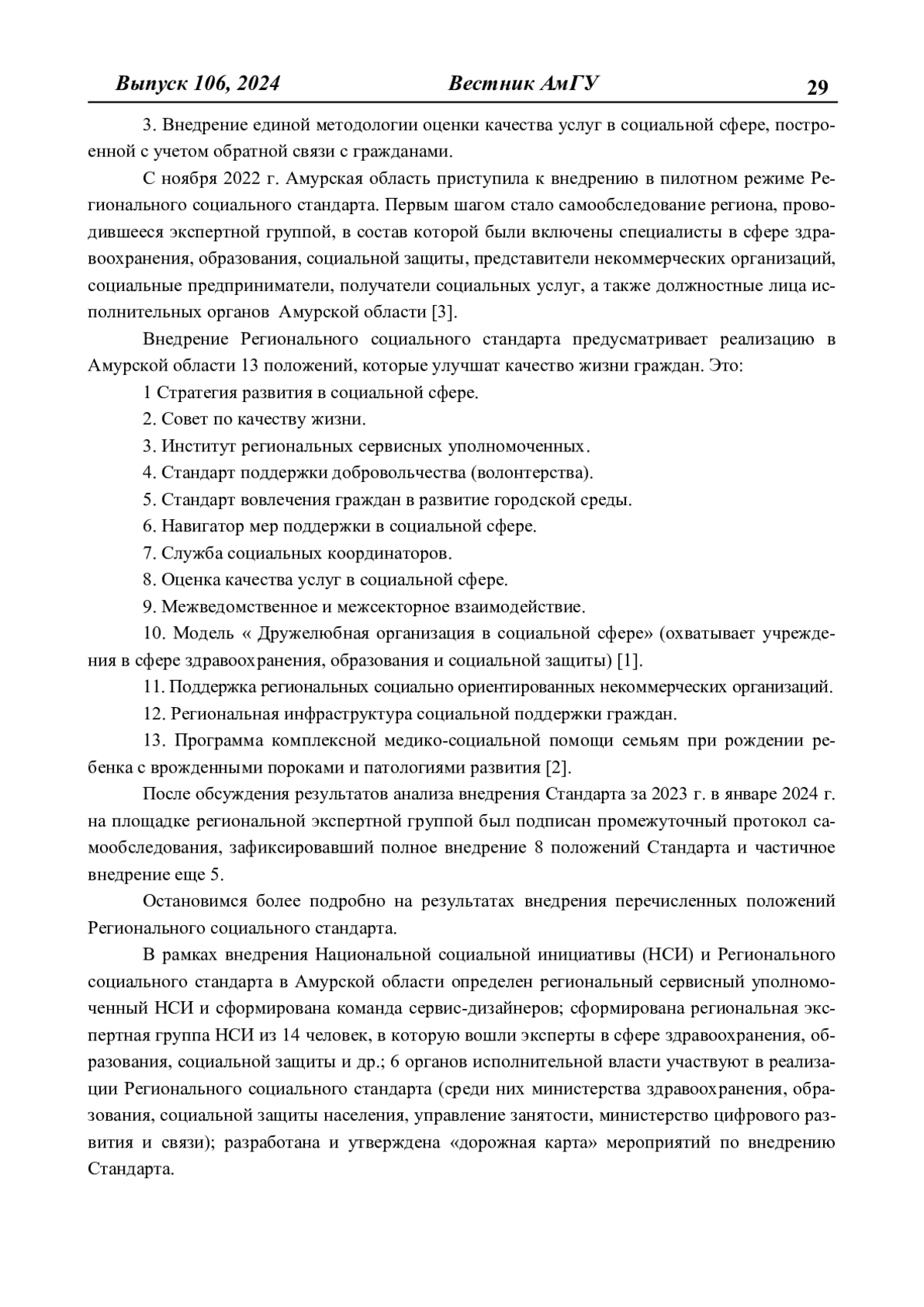 Выпуск 106, 2024 Вестник АмГУ 29

3. Внедрение единой методологии оценки качества услуг в социальной сфере, построенной с учетом обратной связи с гражданами.

С ноября 2022 г. Амурская область приступила к внедрению в пилотном режиме Регионального социального стандарта. Первым шагом стало самообследование региона, проводившееся экспертной группой, в состав которой были включены специалисты в сфере здравоохранения, образования, социальной защиты, представители некоммерческих организаций, социальные предприниматели, получатели социальных услуг, а также должностные лица исполнительных органов Амурской области [3].

Внедрение Регионального социального стандарта предусматривает реализацию в Амурской области 13 положений, которые улучшат качество жизни граждан. Это:

1 Стратегия развития в социальной сфере.

2. Совет по качеству жизни.

3. Институт региональных сервисных уполномоченных.

4. Стандарт поддержки добровольчества (волонтерства).

5. Стандарт вовлечения граждан в развитие городской среды.

6. Навигатор мер поддержки в социальной сфере.

7. Служба социальных координаторов.

8. Оценка качества услуг в социальной сфере.

9. Межведомственное и межсекторное взаимодействие.

10. Модель « Дружелюбная организация в социальной сфере» (охватывает учреждения в сфере здравоохранения, образования и социальной защиты) [1].

11. Поддержка региональных социально ориентированных некоммерческих организаций.

12. Региональная инфраструктура социальной поддержки граждан.

13. Программа комплексной медико-социальной помощи семьям при рождении ребенка с врожденными пороками и патологиями развития [2].

После обсуждения результатов анализа внедрения Стандарта за 2023 г. в январе 2024 г. на площадке региональной экспертной группой был подписан промежуточный протокол самообследования, зафиксировавший полное внедрение 8 положений Стандарта и частичное внедрение еще 5.

Остановимся более подробно на результатах внедрения перечисленных положений Регионального социального стандарта.

В рамках внедрения Национальной социальной инициативы (НСИ) и Регионального социального стандарта в Амурской области определен региональный сервисный уполномоченный НСИ и сформирована команда сервис-дизайнеров; сформирована региональная экспертная группа НСИ из 14 человек, в которую вошли эксперты в сфере здравоохранения, образования, социальной защиты и др.; 6 органов исполнительной власти участвуют в реализации Регионального социального стандарта (среди них министерства здравоохранения, образования, социальной защиты населения, управление занятости, министерство цифрового развития и связи); разработана и утверждена «дорожная карта» мероприятий по внедрению Стандарта.